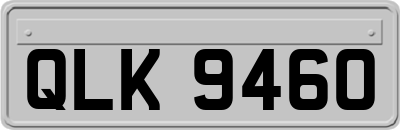 QLK 9460